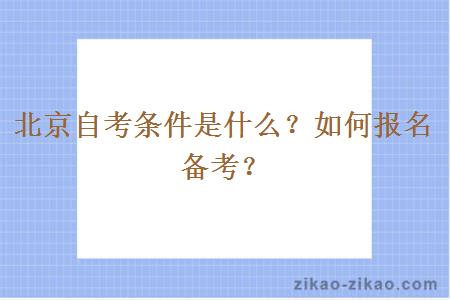 北京自考条件是什么？如何报名备考？

zikao-zikao.com